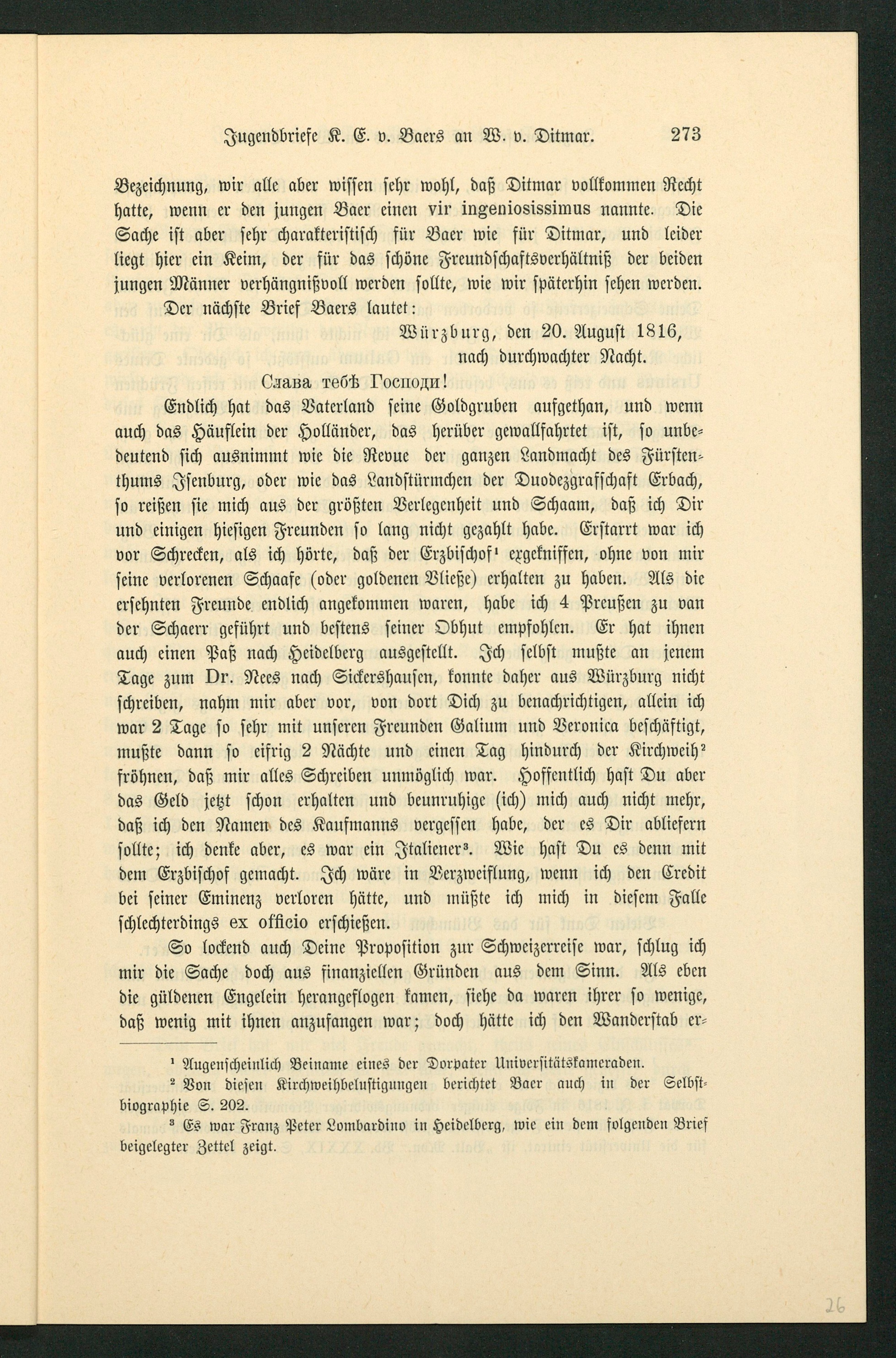 Jugendbriefe K. E. v. Baers an W. v. Ditmar. 273

Bezeichnung, wir alle aber wissen sehr wohl, daß Ditmar vollkommen Recht hatte, wenn er den jungen Baer einen vir ingeniosissimus nannte. Die Sache ist aber sehr charakteristisch für Baer wie für Ditmar, und leider liegt hier ein Keim, der für das schöne Freundschaftsverhältniß der beiden jungen Männer verhängnißvoll werden sollte, wie wir späterhin sehen werden.

Der nächste Brief Baers lautet:

Würzburg, den 20. August 1816, nach durchwachter Nacht.

Слава тебѣ Господи!

Endlich hat das Vaterland seine Goldgruben aufgethan, und wenn auch das Häuflein der Holländer, das herüber gewallfahrtet ist, so unbedeutend sich ausnimmt wie die Revue der ganzen Landmacht des Fürstenthums Isenburg, oder wie das Landstürmchen der Duodezgrafschaft Erbach, so reißen sie mich aus der größten Verlegenheit und Schaam, daß ich Dir und einigen hiesigen Freunden so lang nicht gezahlt habe. Erstarrt war ich vor Schrecken, als ich hörte, daß der Erzbischof¹ exgekniffen, ohne von mir seine verlorenen Schaafe (oder goldenen Vließe) erhalten zu haben. Als die ersehnten Freunde endlich angekommen waren, habe ich 4 Preußen zu van der Schaerr geführt und bestens seiner Obhut empfohlen. Er hat ihnen auch einen Paß nach Heidelberg ausgestellt. Ich selbst mußte an jenem Tage zum Dr. Nees nach Sickershausen, konnte daher aus Würzburg nicht schreiben, nahm mir aber vor, von dort Dich zu benachrichtigen, allein ich war 2 Tage so sehr mit unseren Freunden Galium und Veronica beschäftigt, mußte dann so eifrig 2 Nächte und einen Tag hindurch der Kirchweih² fröhnen, daß mir alles Schreiben unmöglich war. Hoffentlich hast Du aber das Geld jetzt schon erhalten und beunruhige (ich) mich auch nicht mehr, daß ich den Namen des Kaufmanns vergessen habe, der es Dir abliefern sollte; ich denke aber, es war ein Italiener³. Wie hast Du es denn mit dem Erzbischof gemacht. Ich wäre in Verzweiflung, wenn ich den Credit bei seiner Eminenz verloren hätte, und müßte ich mich in diesem Falle schlechterdings ex officio erschießen.

So lockend auch Deine Proposition zur Schweizerreise war, schlug ich mir die Sache doch aus finanziellen Gründen aus dem Sinn. Als eben die güldenen Engelein herangeflogen kamen, siehe da waren ihrer so wenige, daß wenig mit ihnen anzufangen war; doch hätte ich den Wanderstab er-

¹ Augenscheinlich Beiname eines der Dorpater Universitätskameraden.
² Von diesen Kirchweihbelustigungen berichtet Baer auch in der Selbstbiographie S. 202.
³ Es war Franz Peter Lombardino in Heidelberg, wie ein dem folgenden Brief beigelegter Zettel zeigt.

26